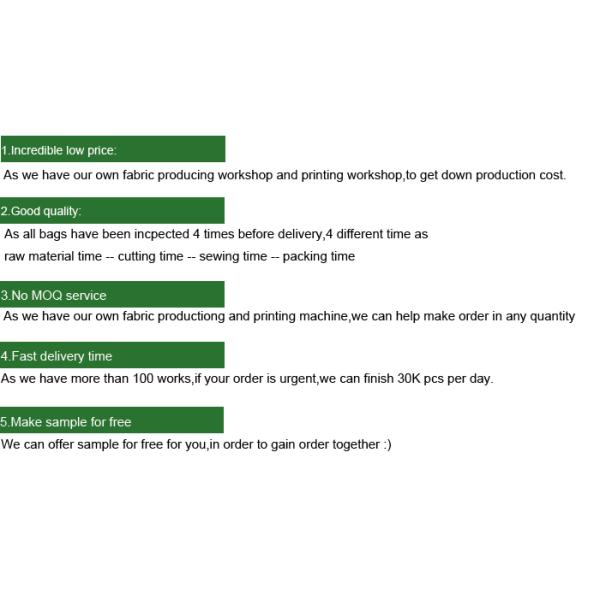 1.Incredible low price:

As we have our own fabric producing workshop and printing workshop,to get down production cost.

2.Good quality:

As all bags have been incpected 4 times before delivery,4 different time as
raw material time -- cutting time -- sewing time -- packing time

3.No MOQ service

As we have our own fabric productiong and printing machine,we can help make order in any quantity

4.Fast delivery time

As we have more than 100 works,if your order is urgent,we can finish 30K pcs per day.

5.Make sample for free

We can offer sample for free for you,in order to gain order together :)